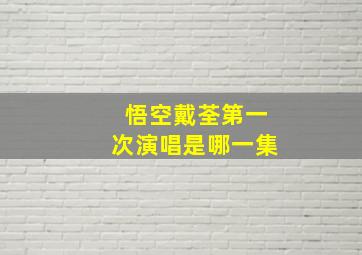 悟空戴荃第一次演唱是哪一集